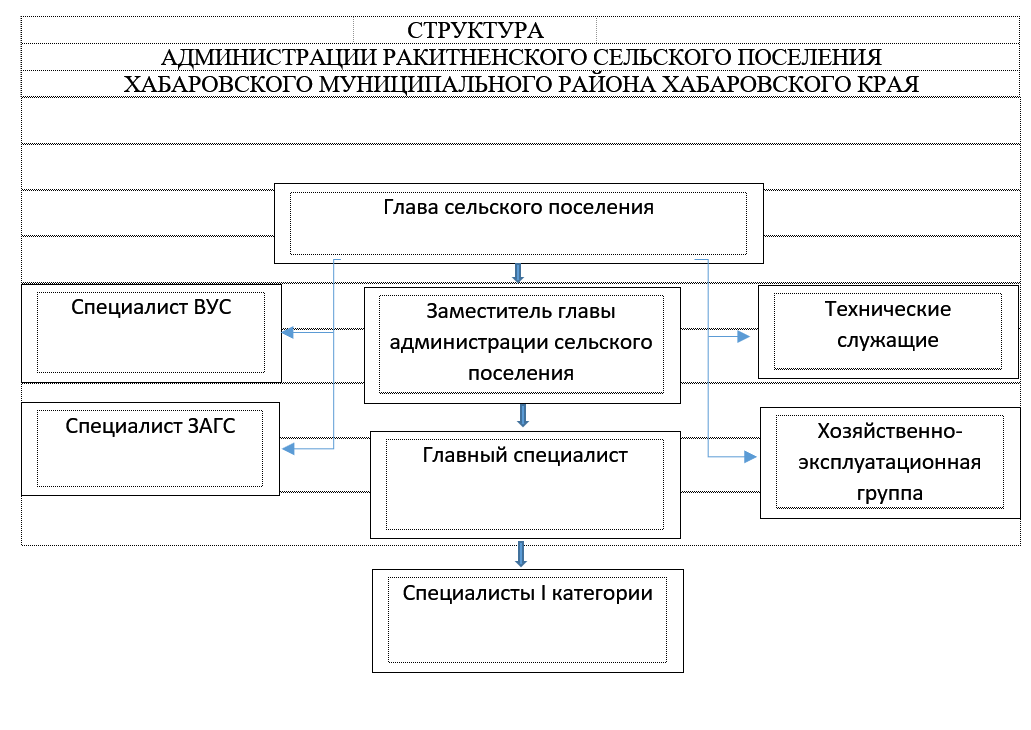 СТРУКТУРА
АДМИНИСТРАЦИИ РАКИТНЕНСКОГО СЕЛЬСКОГО ПОСЕЛЕНИЯ
ХАБАРОВСКОГО МУНИЦИПАЛЬНОГО РАЙОНА ХАБАРОВСКОГО КРАЯ

Глава сельского поселения

Специалист ВУС

Заместитель главы администрации сельского поселения

Технические служащие

Специалист ЗАГС

Главный специалист

Хозяйственно-эксплуатационная группа

Специалисты I категории